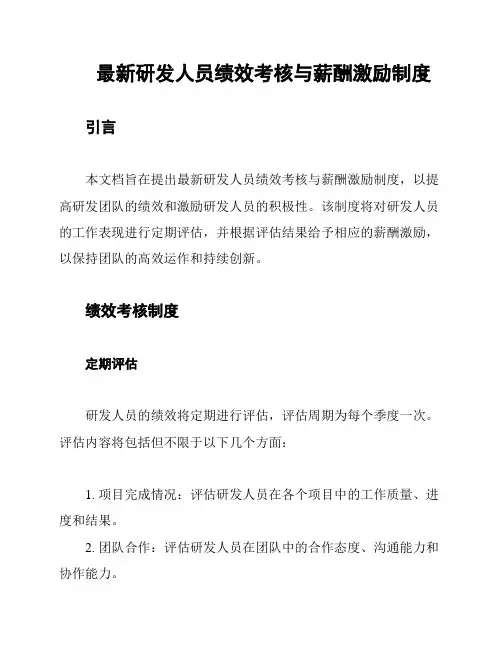 最新研发人员绩效考核与薪酬激励制度

引言

本文档旨在提出最新研发人员绩效考核与薪酬激励制度，以提高研发团队的绩效和激励研发人员的积极性。该制度将对研发人员的工作表现进行定期评估，并根据评估结果给予相应的薪酬激励，以保持团队的高效运作和持续创新。

绩效考核制度

定期评估

研发人员的绩效将定期进行评估，评估周期为每个季度一次。评估内容将包括但不限于以下几个方面：

1. 项目完成情况：评估研发人员在各个项目中的工作质量、进度和结果。

2. 团队合作：评估研发人员在团队中的合作态度、沟通能力和协作能力。